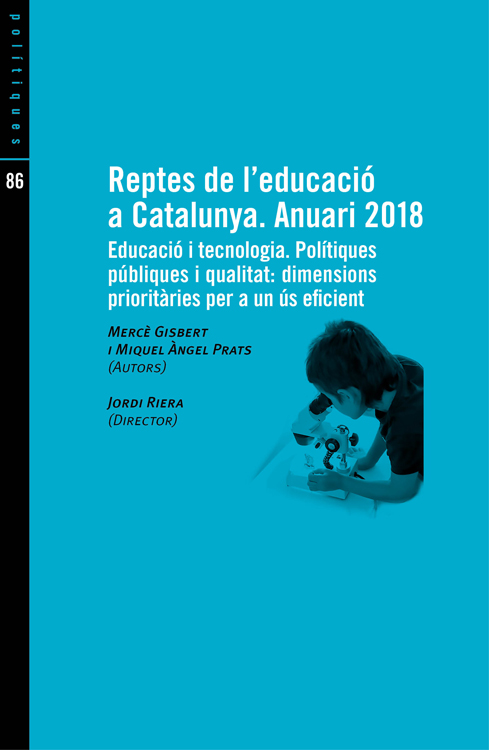 polítiques

86

Reptes de l'educació a Catalunya. Anuari 2018

Educació i tecnologia. Polítiques públiques i qualitat: dimensions prioritàries per a un ús eficient

Mercè Gisbert
i Miquel Àngel Prats
(Autors)

Jordi Riera
(Director)